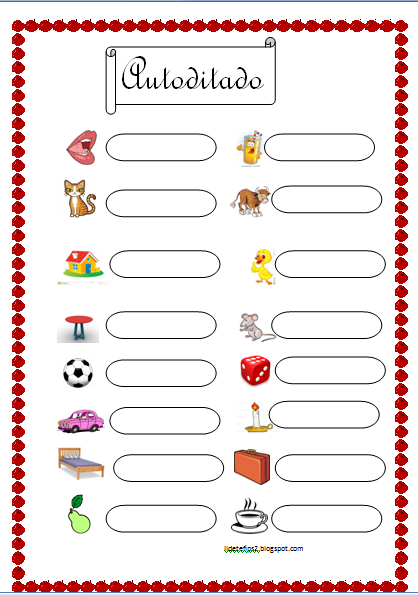 Autoditado

lldetefios2.blogspot.com